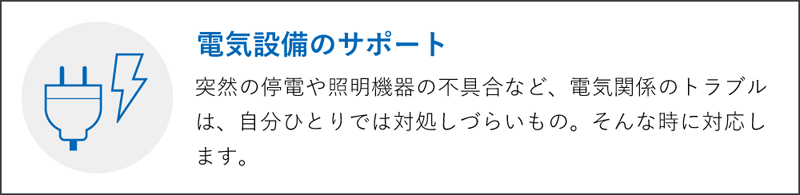 電気設備のサポート

突然の停電や照明機器の不具合など、電気関係のトラブルは、自分ひとりでは対処しづらいもの。そんな時に対応します。